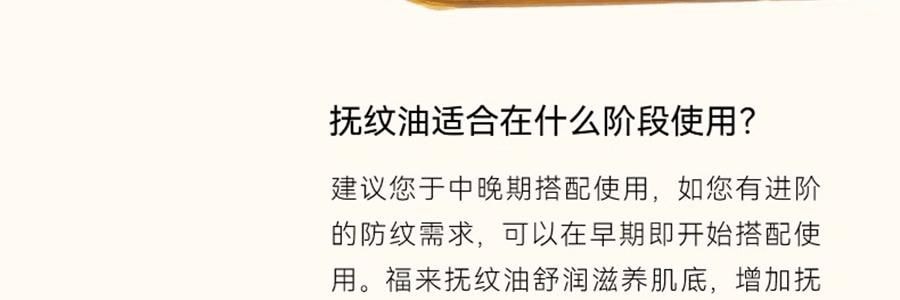 抚纹油适合在什么阶段使用?

建议您于中晚期搭配使用，如您有进阶的防纹需求，可以在早期即开始搭配使用。福来抚纹油舒润滋养肌底，增加抚